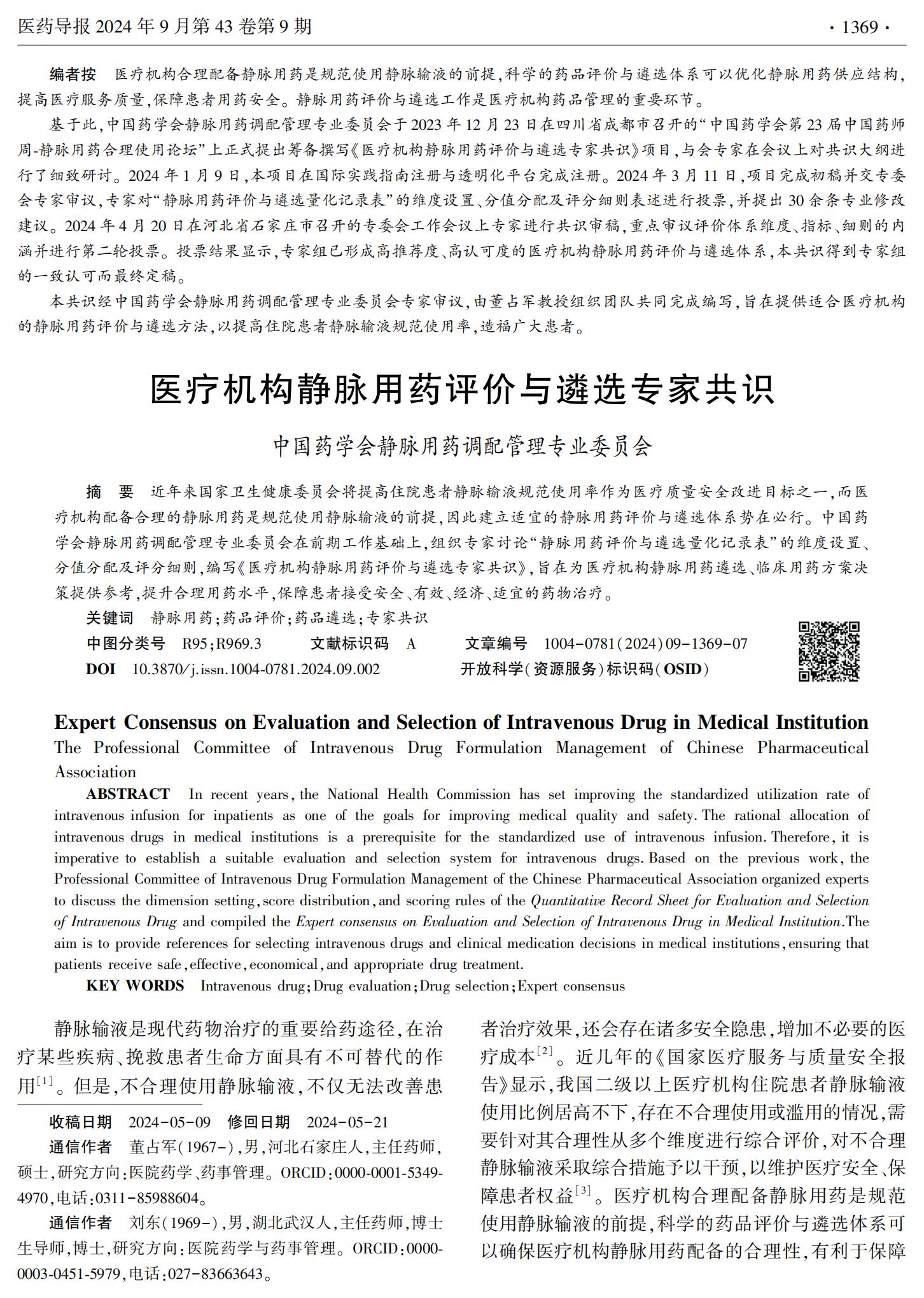 医药导报 2024 年 9 月第 43 卷第 9 期 · 1369 ·

编者按 医疗机构合理配备静脉用药是规范使用静脉输液的前提,科学的药品评价与遴选体系可以优化静脉用药供应结构,提高医疗服务质量,保障患者用药安全。静脉用药评价与遴选工作是医疗机构药品管理的重要环节。

基于此,中国药学会静脉用药调配管理专业委员会于 2023 年 12 月 23 日在四川省成都市召开的“中国药学会第 23 届中国药师周-静脉用药合理使用论坛”上正式提出筹备撰写《医疗机构静脉用药评价与遴选专家共识》项目,与会专家在会议上对共识大纲进行了细致研讨。2024 年 1 月 9 日,本项目在国际实践指南注册与透明化平台完成注册。2024 年 3 月 11 日,项目完成初稿并交专委会专家审议,专家对“静脉用药评价与遴选量化记录表”的维度设置、分值分配及评分细则表述进行投票,并提出 30 余条专业修改建议。2024 年 4 月 20 日在河北省石家庄市召开的专委会工作会议上专家进行共识审稿,重点审议评价体系维度、指标、细则的内涵并进行第二轮投票。投票结果显示,专家组已形成高推荐度、高认可度的医疗机构静脉用药评价与遴选体系,本共识得到专家组的一致认可而最终定稿。

本共识经中国药学会静脉用药调配管理专业委员会专家审议,由董占军教授组织团队共同完成编写,旨在提供适合医疗机构的静脉用药评价与遴选方法,以提高住院患者静脉输液规范使用率,造福广大患者。

医疗机构静脉用药评价与遴选专家共识

中国药学会静脉用药调配管理专业委员会

摘 要 近年来国家卫生健康委员会将提高住院患者静脉输液规范使用率作为医疗质量安全改进目标之一,而医疗机构配备合理的静脉用药是规范使用静脉输液的前提,因此建立适宜的静脉用药评价与遴选体系势在必行。中国药学会静脉用药调配管理专业委员会在前期工作基础上,组织专家讨论“静脉用药评价与遴选量化记录表”的维度设置、分值分配及评分细则,编写《医疗机构静脉用药评价与遴选专家共识》,旨在为医疗机构静脉用药遴选、临床用药方案决策提供参考,提升合理用药水平,保障患者接受安全、有效、经济、适宜的药物治疗。

关键词 静脉用药;药品评价;药品遴选;专家共识

中图分类号 R95;R969.3 文献标识码 A 文章编号 1004-0781(2024)09-1369-07

DOI 10.3870/j.issn.1004-0781.2024.09.002 开放科学(资源服务)标识码(OSID)

Expert Consensus on Evaluation and Selection of Intravenous Drug in Medical Institution

The Professional Committee of Intravenous Drug Formulation Management of Chinese Pharmaceutical Association

ABSTRACT In recent years, the National Health Commission has set improving the standardized utilization rate of intravenous infusion for inpatients as one of the goals for improving medical quality and safety. The rational allocation of intravenous drugs in medical institutions is a prerequisite for the standardized use of intravenous infusion. Therefore, it is imperative to establish a suitable evaluation and selection system for intravenous drugs. Based on the previous work, the Professional Committee of Intravenous Drug Formulation Management of the Chinese Pharmaceutical Association organized experts to discuss the dimension setting, score distribution, and scoring rules of the Quantitative Record Sheet for Evaluation and Selection of Intravenous Drug and compiled the Expert consensus on Evaluation and Selection of Intravenous Drug in Medical Institution.The aim is to provide references for selecting intravenous drugs and clinical medication decisions in medical institutions, ensuring that patients receive safe, effective, economical, and appropriate drug treatment.

KEY WORDS Intravenous drug; Drug evaluation; Drug selection; Expert consensus

静脉输液是现代药物治疗的重要给药途径,在治疗某些疾病、挽救患者生命方面具有不可替代的作用$^{[1]}$。但是,不合理使用静脉输液,不仅无法改善患

收稿日期 2024-05-09 修回日期 2024-05-21

通信作者 董占军(1967-),男,河北石家庄人,主任药师,硕士,研究方向:医院药学、药事管理。ORCID:0000-0001-5349-4970,电话:0311-85988604。

通信作者 刘东(1969-),男,湖北武汉人,主任药师,博士生导师,博士,研究方向:医院药学与药事管理。ORCID:0000-0003-0451-5979,电话:027-83663643。

者治疗效果,还会存在诸多安全隐患,增加不必要的医疗成本$^{[2]}$。近几年的《国家医疗服务与质量安全报告》显示,我国二级以上医疗机构住院患者静脉输液使用比例居高不下,存在不合理使用或滥用的情况,需要针对其合理性从多个维度进行综合评价,对不合理静脉输液采取综合措施予以干预,以维护医疗安全、保障患者权益$^{[3]}$。医疗机构合理配备静脉用药是规范使用静脉输液的前提,科学的药品评价与遴选体系可以确保医疗机构静脉用药配备的合理性,有利于保障